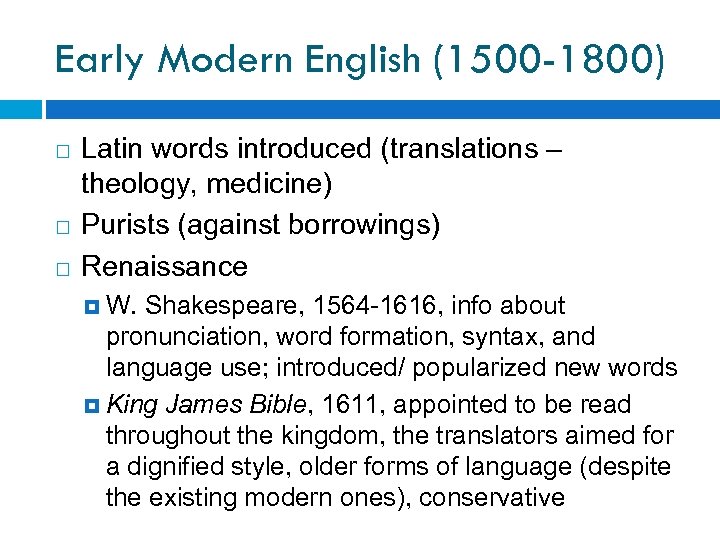 Early Modern English (1500-1800)

Latin words introduced (translations – theology, medicine)

Purists (against borrowings)

Renaissance

W. Shakespeare, 1564-1616, info about pronunciation, word formation, syntax, and language use; introduced/ popularized new words

King James Bible, 1611, appointed to be read throughout the kingdom, the translators aimed for a dignified style, older forms of language (despite the existing modern ones), conservative